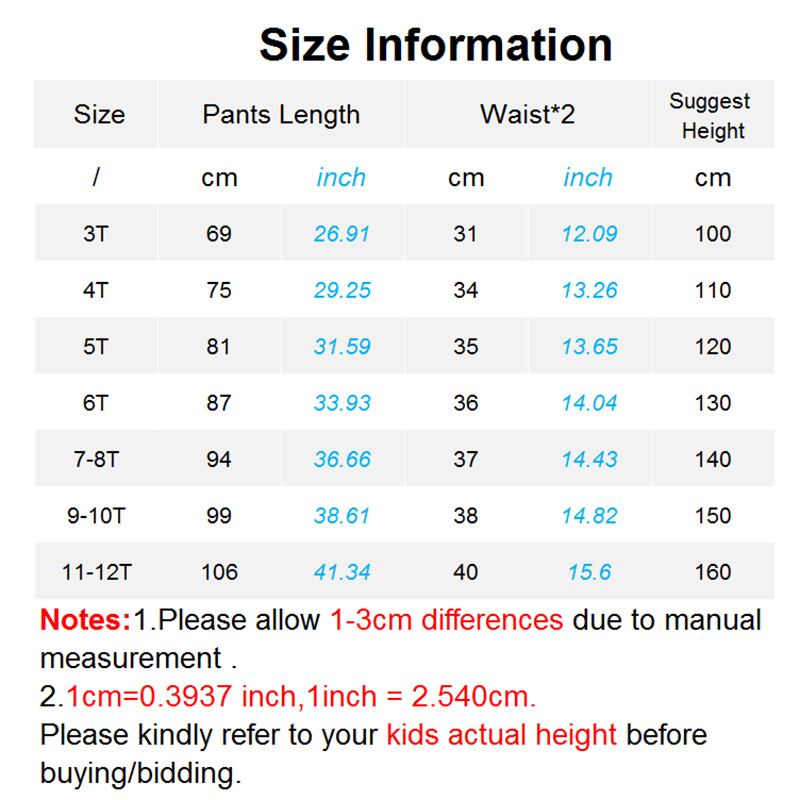 Size Information

| Size | Pants Length | | Waist*2 | | Suggest Height |
|---|---|---|---|---|---|
| / | cm | inch | cm | inch | cm |
| 3T | 69 | 26.91 | 31 | 12.09 | 100 |
| 4T | 75 | 29.25 | 34 | 13.26 | 110 |
| 5T | 81 | 31.59 | 35 | 13.65 | 120 |
| 6T | 87 | 33.93 | 36 | 14.04 | 130 |
| 7-8T | 94 | 36.66 | 37 | 14.43 | 140 |
| 9-10T | 99 | 38.61 | 38 | 14.82 | 150 |
| 11-12T | 106 | 41.34 | 40 | 15.6 | 160 |

Notes:1.Please allow 1-3cm differences due to manual measurement .

2.1cm=0.3937 inch,1inch = 2.540cm.

Please kindly refer to your kids actual height before buying/bidding.